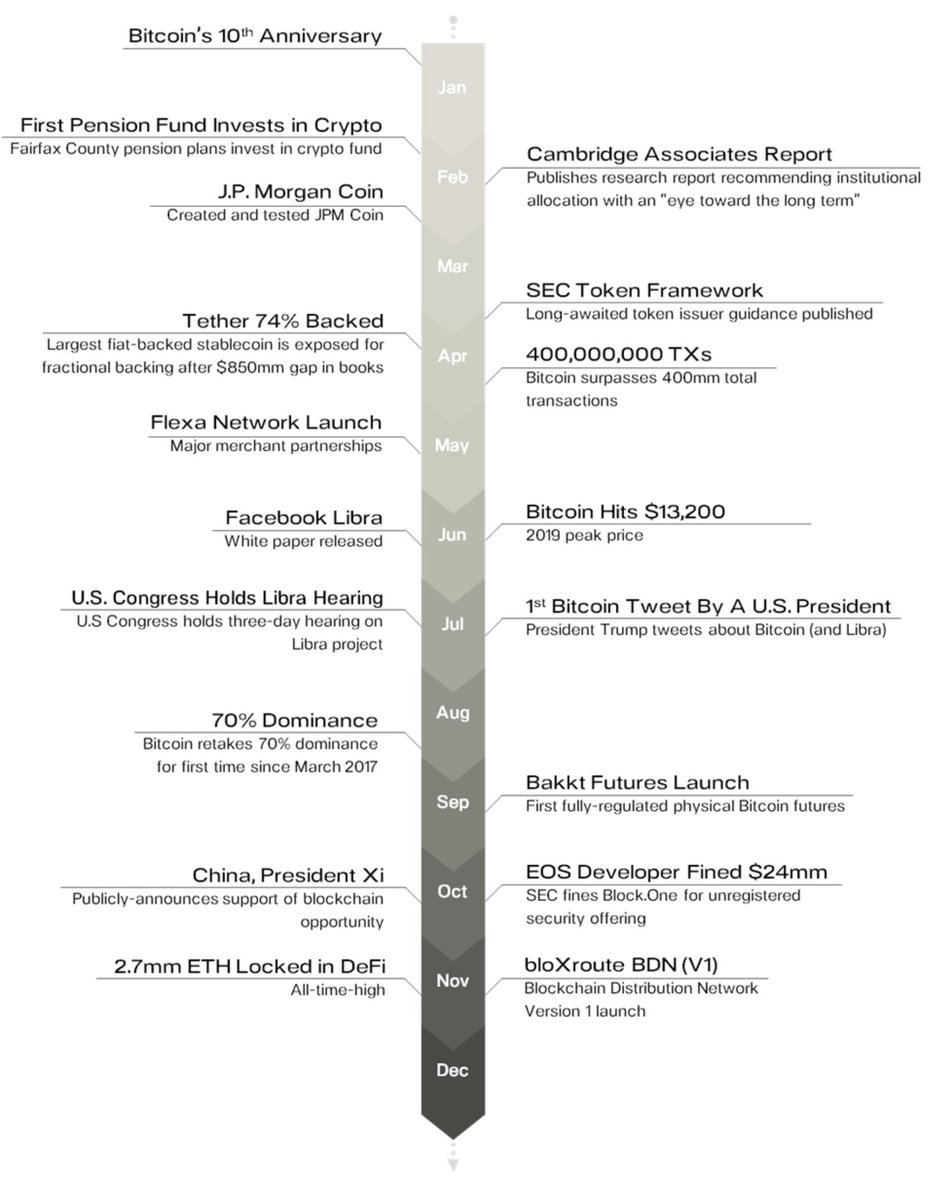 Bitcoin's 10$^{th}$ Anniversary

Jan

First Pension Fund Invests in Crypto
Fairfax County pension plans invest in crypto fund

Feb

Cambridge Associates Report
Publishes research report recommending institutional allocation with an "eye toward the long term"

J.P. Morgan Coin
Created and tested JPM Coin

Mar

SEC Token Framework
Long-awaited token issuer guidance published

Tether 74% Backed
Largest fiat-backed stablecoin is exposed for fractional backing after $850mm gap in books

Apr

400,000,000 TXs
Bitcoin surpasses 400mm total transactions

Flexa Network Launch
Major merchant partnerships

May

Facebook Libra
White paper released

Jun

Bitcoin Hits $13,200
2019 peak price

U.S. Congress Holds Libra Hearing
U.S Congress holds three-day hearing on Libra project

Jul

1$^{st}$ Bitcoin Tweet By A U.S. President
President Trump tweets about Bitcoin (and Libra)

Aug

70% Dominance
Bitcoin retakes 70% dominance for first time since March 2017

Sep

Bakkt Futures Launch
First fully-regulated physical Bitcoin futures

China, President Xi
Publicly-announces support of blockchain opportunity

Oct

EOS Developer Fined $24mm
SEC fines Block.One for unregistered security offering

2.7mm ETH Locked in DeFi
All-time-high

Nov

bloXroute BDN (V1)
Blockchain Distribution Network Version 1 launch

Dec